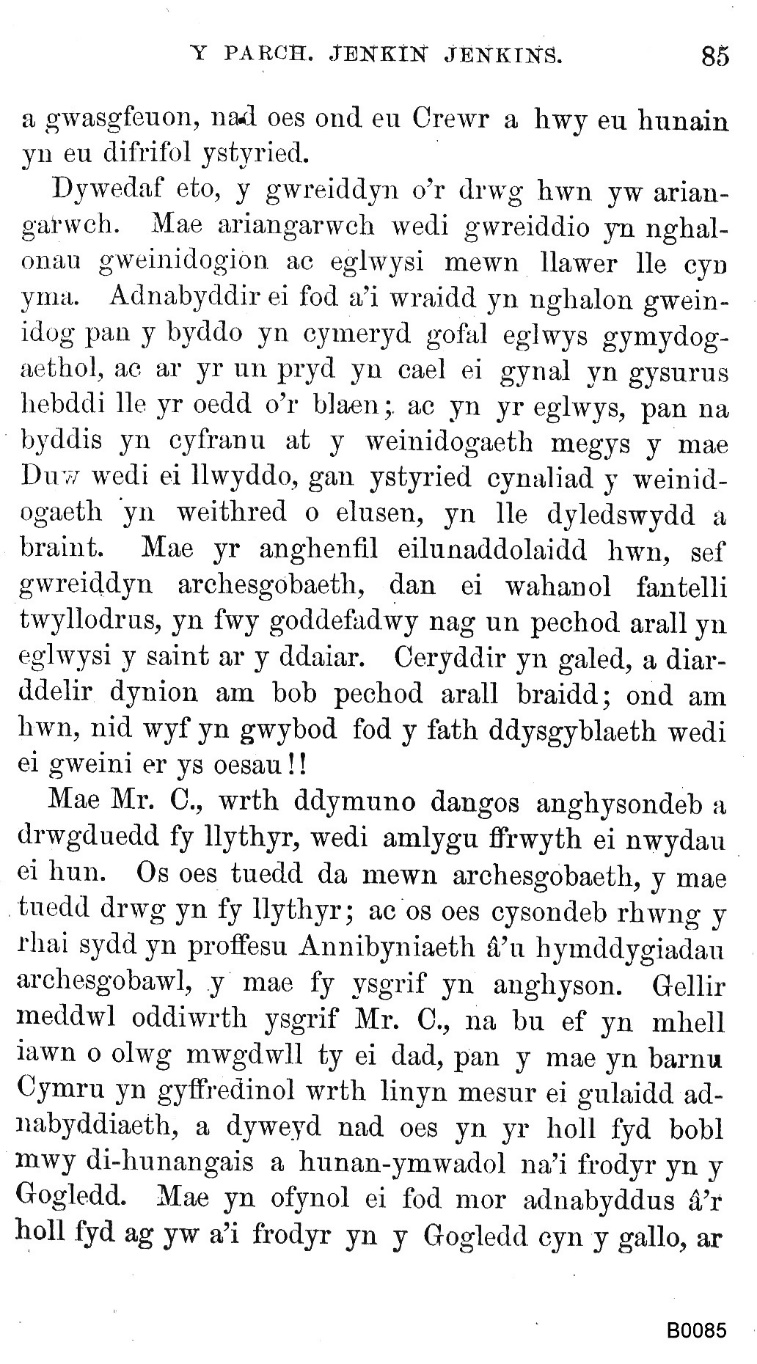 Y PARCH. JENKIN JENKINS. 85

a gwasgfeuon, nad oes ond eu Crewr a hwy eu hunain yn eu difrifol ystyried.

Dywedaf eto, y gwreiddyn o'r drwg hwn yw ariangarwch. Mae ariangarwch wedi gwreiddio yn nghalonau gweinidogion ac eglwysi mewn llawer lle cyn yma. Adnabyddir ei fod a'i wraidd yn nghalon gweinidog pan y byddo yn cymeryd gofal eglwys gymydogaethol, ac ar yr un pryd yn cael ei gynal yn gysurus hebddi lle yr oedd o'r blaen; ac yn yr eglwys, pan na byddis yn cyfranu at y weinidogaeth megys y mae Duw wedi ei llwyddo, gan ystyried cynaliad y weinidogaeth yn weithred o elusen, yn lle dyledswydd a braint. Mae yr anghenfil eilunaddolaidd hwn, sef gwreiddyn archesgobaeth, dan ei wahanol fantelli twyllodrus, yn fwy goddefadwy nag un pechod arall yn eglwysi y saint ar y ddaiar. Ceryddir yn galed, a diarddelir dynion am bob pechod arall braidd; ond am hwn, nid wyf yn gwybod fod y fath ddysgyblaeth wedi ei gweini er ys oesau!!

Mae Mr. C., wrth ddymuno dangos anghysondeb a drwgduedd fy llythyr, wedi amlygu ffrwyth ei nwydau ei hun. Os oes tuedd da mewn archesgobaeth, y mae tuedd drwg yn fy llythyr; ac os oes cysondeb rhwng y rhai sydd yn proffesu Annibyniaeth â'u hymddygiadau archesgobawl, y mae fy ysgrif yn anghyson. Gellir meddwl oddiwrth ysgrif Mr. C., na bu ef yn mhell iawn o olwg mwgdwll ty ei dad, pan y mae yn barnu Cymru yn gyffredinol wrth linyn mesur ei gulaidd adnabyddiaeth, a dyweyd nad oes yn yr holl fyd bobl mwy di-hunangais a hunan-ymwadol na'i frodyr yn y Gogledd. Mae yn ofynol ei fod mor adnabyddus â'r holl fyd ag yw a'i frodyr yn y Gogledd cyn y gallo, ar

B0085